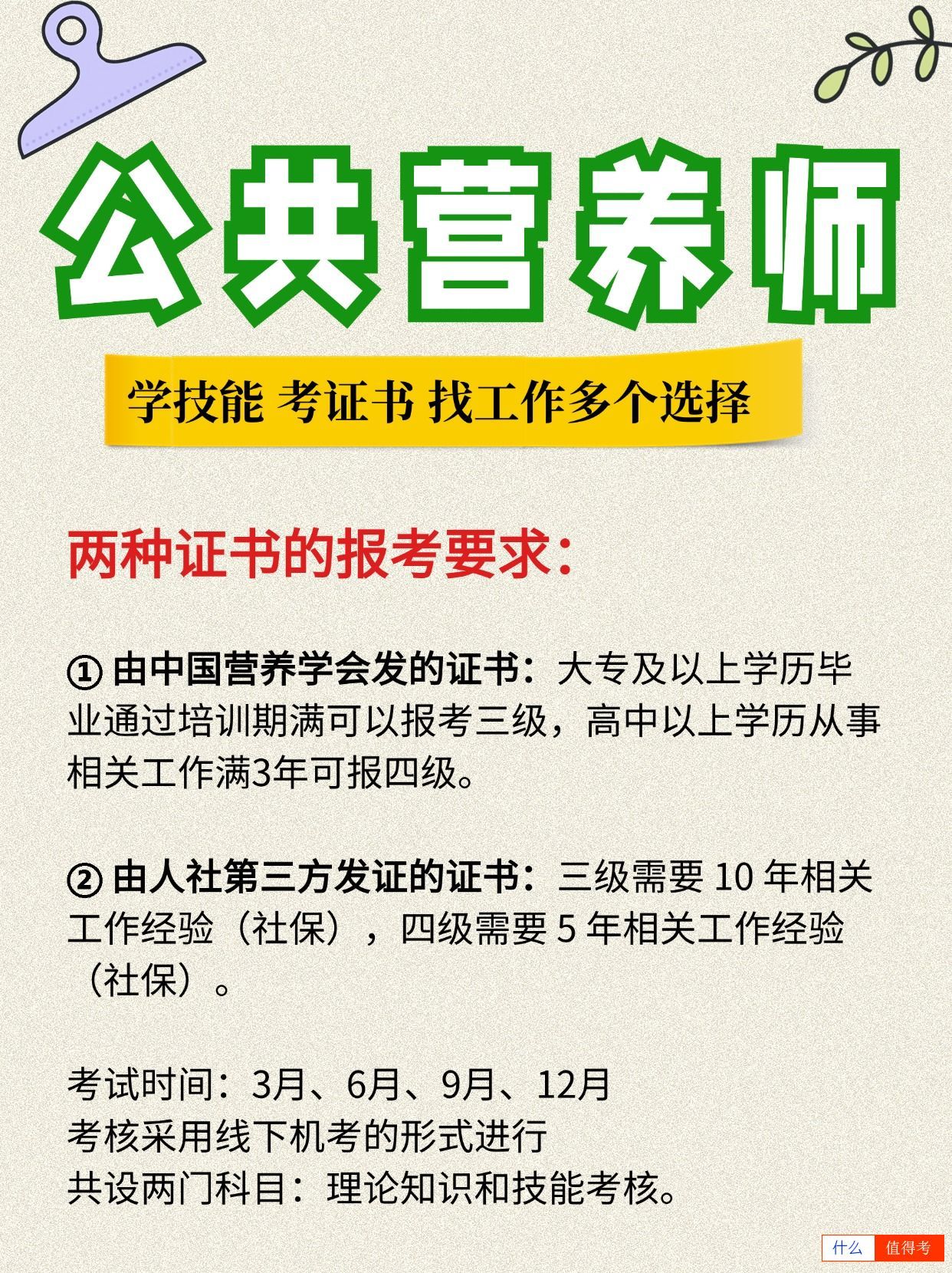 公共营养师

学技能 考证书 找工作多个选择

两种证书的报考要求：

① 由中国营养学会发的证书：大专及以上学历毕业通过培训期满可以报考三级，高中以上学历从事相关工作满3年可报四级。

② 由人社第三方发证的证书：三级需要 10 年相关工作经验（社保），四级需要 5 年相关工作经验（社保）。

考试时间：3月、6月、9月、12月
考核采用线下机考的形式进行
共设两门科目：理论知识和技能考核。

什么 值得考